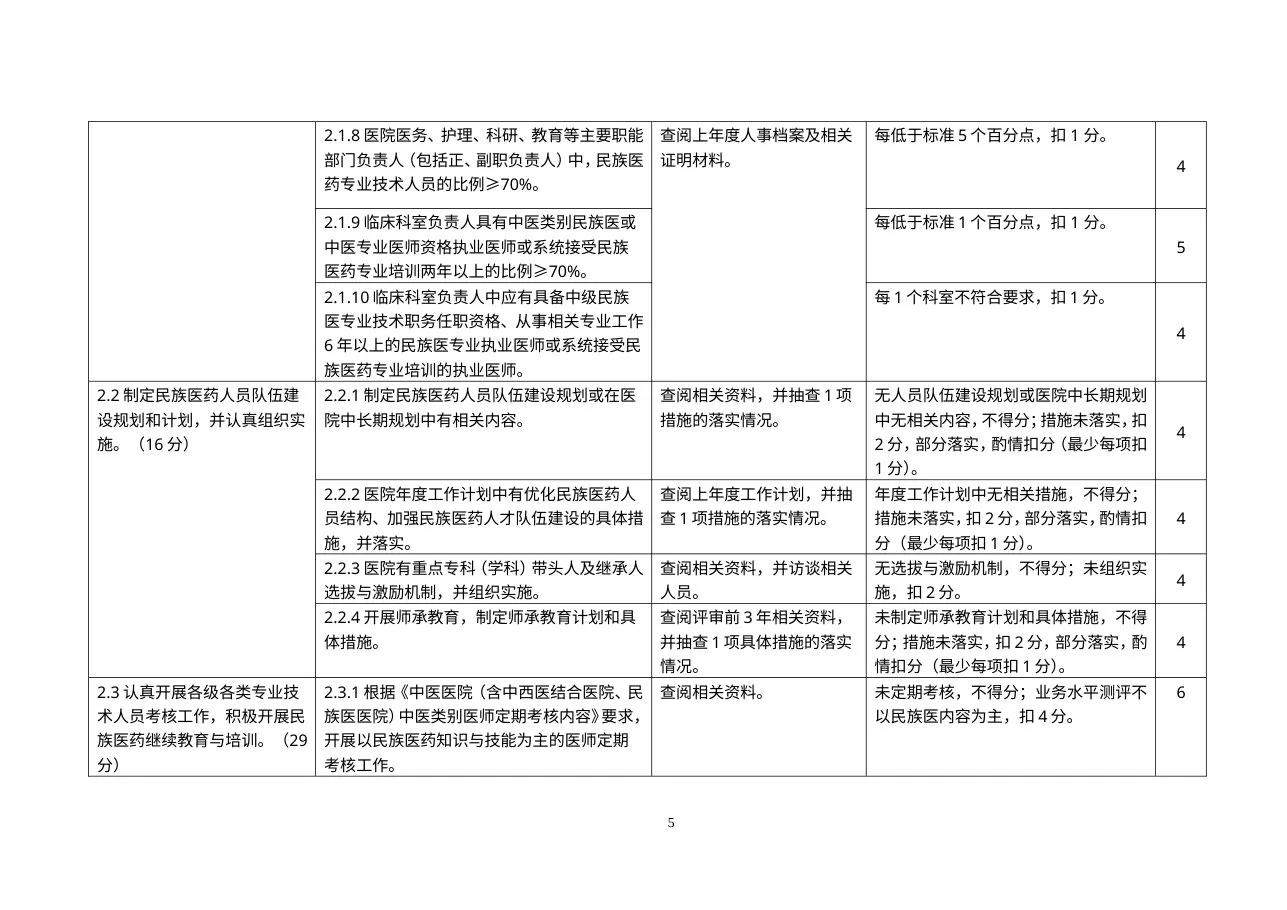 | | | | | |
|---|---|---|---|---|
| | 2.1.8 医院医务、护理、科研、教育等主要职能部门负责人（包括正、副职负责人）中，民族医药专业技术人员的比例≥70%。 | 查阅上年度人事档案及相关证明材料。 | 每低于标准 5 个百分点，扣 1 分。 | 4 |
| | 2.1.9 临床科室负责人具有中医类别民族医或中医专业医师资格执业医师或系统接受民族医药专业培训两年以上的比例≥70%。 | | 每低于标准 1 个百分点，扣 1 分。 | 5 |
| | 2.1.10 临床科室负责人中应有具备中级民族医专业技术职务任职资格、从事相关专业工作 6 年以上的民族医专业执业医师或系统接受民族医药专业培训的执业医师。 | | 每 1 个科室不符合要求，扣 1 分。 | 4 |
| 2.2 制定民族医药人员队伍建设规划和计划，并认真组织实施。（16 分） | 2.2.1 制定民族医药人员队伍建设规划或在医院中长期规划中有相关内容。 | 查阅相关资料，并抽查 1 项措施的落实情况。 | 无人员队伍建设规划或医院中长期规划中无相关内容，不得分；措施未落实，扣 2 分，部分落实，酌情扣分（最少每项扣 1 分）。 | 4 |
| | 2.2.2 医院年度工作计划中有优化民族医药人员结构、加强民族医药人才队伍建设的具体措施，并落实。 | 查阅上年度工作计划，并抽查 1 项措施的落实情况。 | 年度工作计划中无相关措施，不得分；措施未落实，扣 2 分，部分落实，酌情扣分（最少每项扣 1 分）。 | 4 |
| | 2.2.3 医院有重点专科（学科）带头人及继承人选拔与激励机制，并组织实施。 | 查阅相关资料，并访谈相关人员。 | 无选拔与激励机制，不得分；未组织实施，扣 2 分。 | 4 |
| | 2.2.4 开展师承教育，制定师承教育计划和具体措施。 | 查阅评审前 3 年相关资料，并抽查 1 项具体措施的落实情况。 | 未制定师承教育计划和具体措施，不得分；措施未落实，扣 2 分，部分落实，酌情扣分（最少每项扣 1 分）。 | 4 |
| 2.3 认真开展各级各类专业技术人员考核工作，积极开展民族医药继续教育与培训。（29 分） | 2.3.1 根据《中医医院（含中西医结合医院、民族医医院）中医类别医师定期考核内容》要求，开展以民族医药知识与技能为主的医师定期考核工作。 | 查阅相关资料。 | 未定期考核，不得分；业务水平测评不以民族医内容为主，扣 4 分。 | 6 |

5